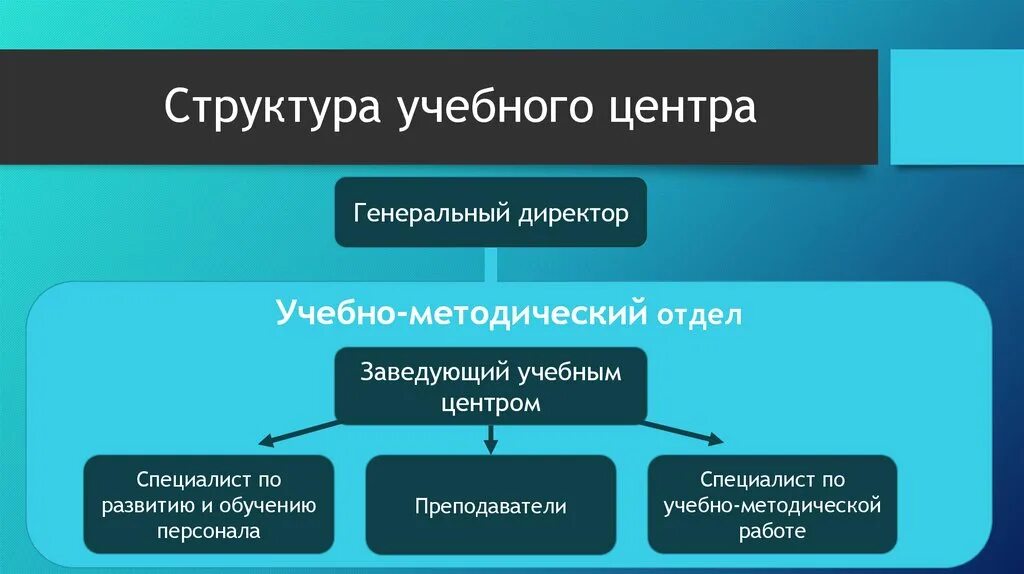 Структура учебного центра

Генеральный директор

Учебно-методический отдел

Заведующий учебным центром

Специалист по развитию и обучению персонала

Преподаватели

Специалист по учебно-методической работе